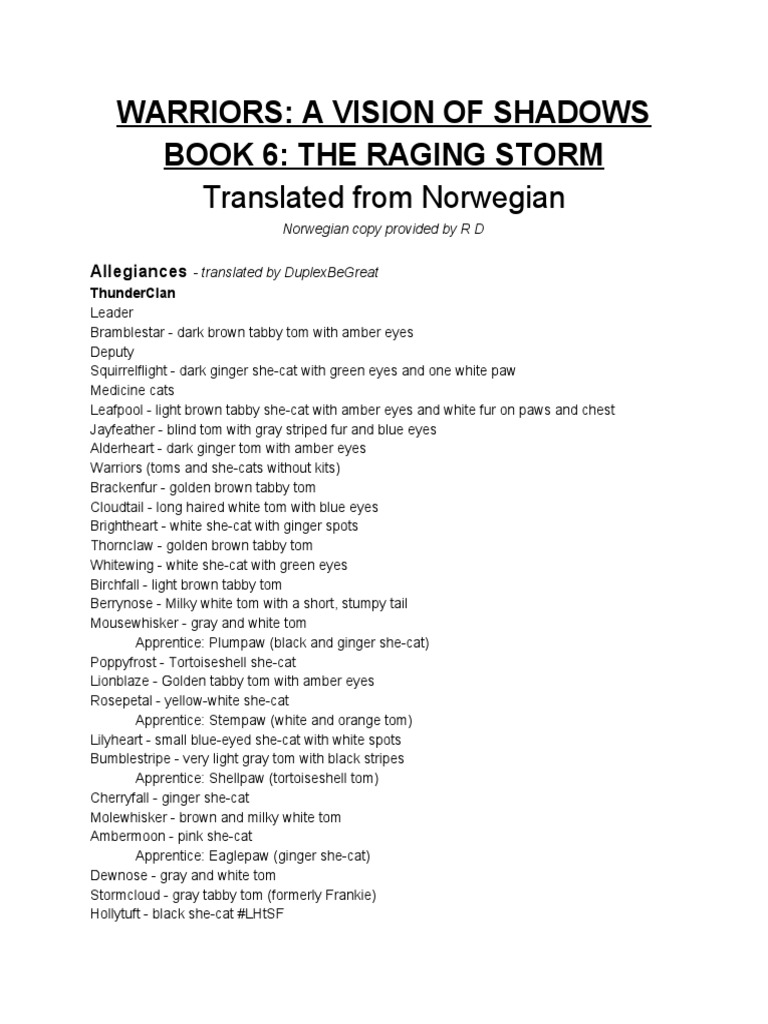 WARRIORS: A VISION OF SHADOWS
BOOK 6: THE RAGING STORM
Translated from Norwegian

Norwegian copy provided by R D

Allegiances - translated by DuplexBeGreat

ThunderClan
Leader
Bramblestar - dark brown tabby tom with amber eyes
Deputy
Squirrelflight - dark ginger she-cat with green eyes and one white paw
Medicine cats
Leafpool - light brown tabby she-cat with amber eyes and white fur on paws and chest
Jayfeather - blind tom with gray striped fur and blue eyes
Alderheart - dark ginger tom with amber eyes
Warriors (toms and she-cats without kits)
Brackenfur - golden brown tabby tom
Cloudtail - long haired white tom with blue eyes
Brightheart - white she-cat with ginger spots
Thornclaw - golden brown tabby tom
Whitewing - white she-cat with green eyes
Birchfall - light brown tabby tom
Berrynose - Milky white tom with a short, stumpy tail
Mousewhisker - gray and white tom
Apprentice: Plumpaw (black and ginger she-cat)
Poppyfrost - Tortoiseshell she-cat
Lionblaze - Golden tabby tom with amber eyes
Rosepetal - yellow-white she-cat
Apprentice: Stempaw (white and orange tom)
Lilyheart - small blue-eyed she-cat with white spots
Bumblestripe - very light gray tom with black stripes
Apprentice: Shellpaw (tortoiseshell tom)
Cherryfall - ginger she-cat
Molewhisker - brown and milky white tom
Ambermoon - pink she-cat
Apprentice: Eaglepaw (ginger she-cat)
Dewnose - gray and white tom
Stormcloud - gray tabby tom (formerly Frankie)
Hollytuft - black she-cat #LHtSF